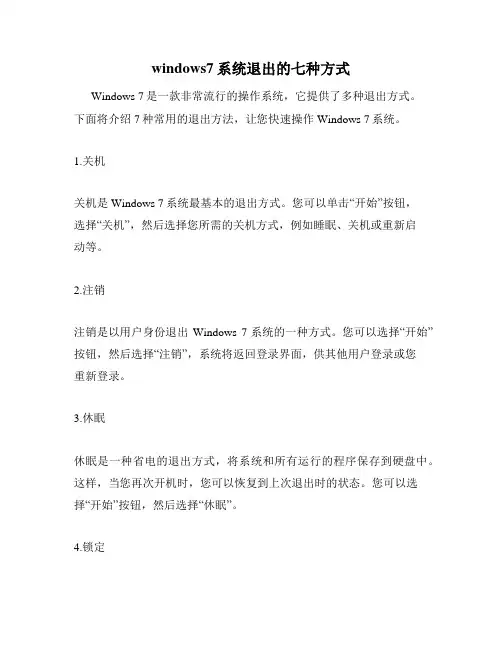 windows7 系统退出的七种方式

Windows 7 是一款非常流行的操作系统，它提供了多种退出方式。下面将介绍 7 种常用的退出方法，让您快速操作 Windows 7 系统。

1.关机

关机是 Windows 7 系统最基本的退出方式。您可以单击“开始”按钮，选择“关机”，然后选择您所需的关机方式，例如睡眠、关机或重新启动等。

2.注销

注销是以用户身份退出 Windows 7 系统的一种方式。您可以选择“开始”按钮，然后选择“注销”，系统将返回登录界面，供其他用户登录或您重新登录。

3.休眠

休眠是一种省电的退出方式，将系统和所有运行的程序保存到硬盘中。这样，当您再次开机时，您可以恢复到上次退出时的状态。您可以选择“开始”按钮，然后选择“休眠”。

4.锁定